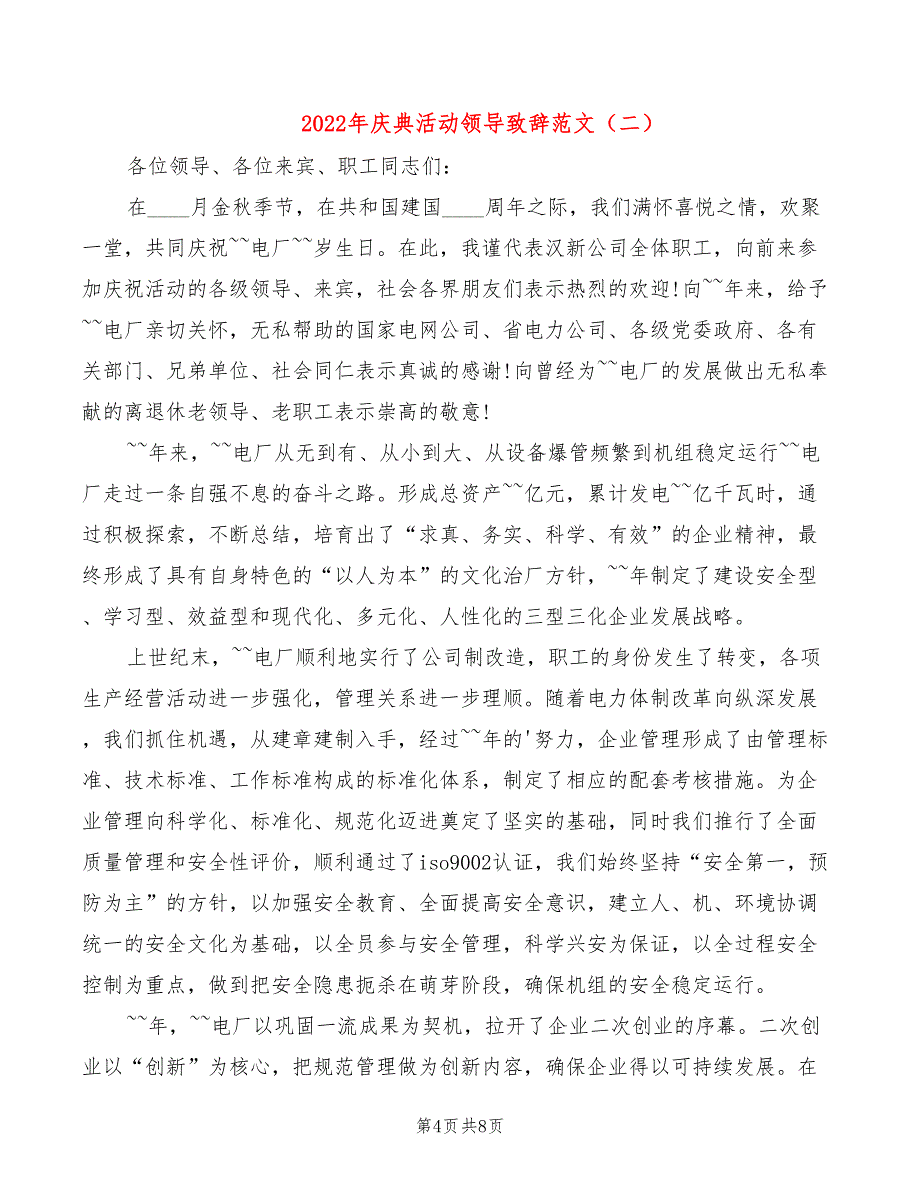 2022年庆典活动领导致辞范文（二）

各位领导、各位来宾、职工同志们：

在____月金秋季节，在共和国建国____周年之际，我们满怀喜悦之情，欢聚一堂，共同庆祝~~电厂~~岁生日。在此，我谨代表汉新公司全体职工，向前来参加庆祝活动的各级领导、来宾，社会各界朋友们表示热烈的欢迎!向~~年来，给予~~电厂亲切关怀，无私帮助的国家电网公司、省电力公司、各级党委政府、各有关部门、兄弟单位、社会同仁表示真诚的感谢!向曾经为~~电厂的发展做出无私奉献的离退休老领导、老职工表示崇高的敬意!

~~年来，~~电厂从无到有、从小到大、从设备爆管频繁到机组稳定运行~~电厂走过一条自强不息的奋斗之路。形成总资产~~亿元，累计发电~~亿千瓦时，通过积极探索，不断总结，培育出了“求真、务实、科学、有效”的企业精神，最终形成了具有自身特色的“以人为本”的文化治厂方针，~~年制定了建设安全型、学习型、效益型和现代化、多元化、人性化的三型三化企业发展战略。

上世纪末，~~电厂顺利地实行了公司制改造，职工的身份发生了转变，各项生产经营活动进一步强化，管理关系进一步理顺。随着电力体制改革向纵深发展，我们抓住机遇，从建章建制入手，经过~~年的'努力，企业管理形成了由管理标准、技术标准、工作标准构成的标准化体系，制定了相应的配套考核措施。为企业管理向科学化、标准化、规范化迈进奠定了坚实的基础，同时我们推行了全面质量管理和安全性评价，顺利通过了iso9002认证，我们始终坚持“安全第一，预防为主”的方针，以加强安全教育、全面提高安全意识，建立人、机、环境协调统一的安全文化为基础，以全员参与安全管理，科学兴安为保证，以全过程安全控制为重点，做到把安全隐患扼杀在萌芽阶段，确保机组的安全稳定运行。

~~年，~~电厂以巩固一流成果为契机，拉开了企业二次创业的序幕。二次创业以“创新”为核心，把规范管理做为创新内容，确保企业得以可持续发展。在

第4页 共8页